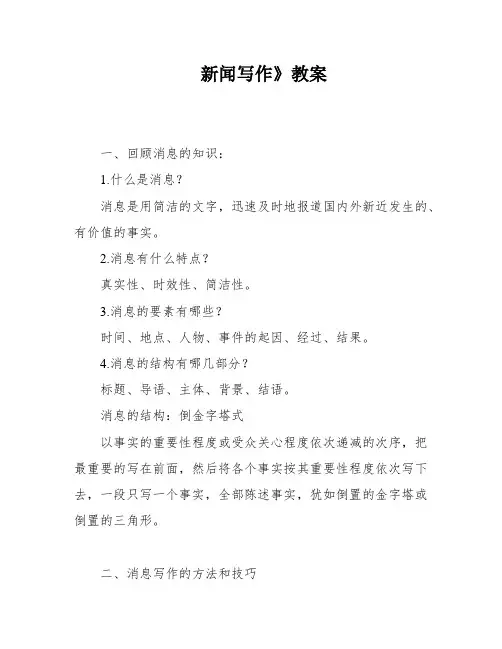 新闻写作》教案

一、回顾消息的知识：

1.什么是消息？

消息是用简洁的文字，迅速及时地报道国内外新近发生的、有价值的事实。

2.消息有什么特点？

真实性、时效性、简洁性。

3.消息的要素有哪些？

时间、地点、人物、事件的起因、经过、结果。

4.消息的结构有哪几部分？

标题、导语、主体、背景、结语。

消息的结构：倒金字塔式

以事实的重要性程度或受众关心程度依次递减的次序，把最重要的写在前面，然后将各个事实按其重要性程度依次写下去，一段只写一个事实，全部陈述事实，犹如倒置的金字塔或倒置的三角形。

二、消息写作的方法和技巧